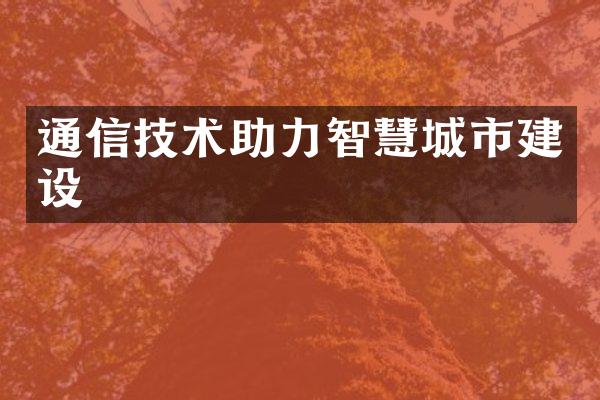 通信技术助力智慧城市建设